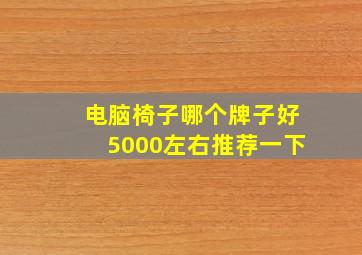 电脑椅子哪个牌子好
5000左右推荐一下